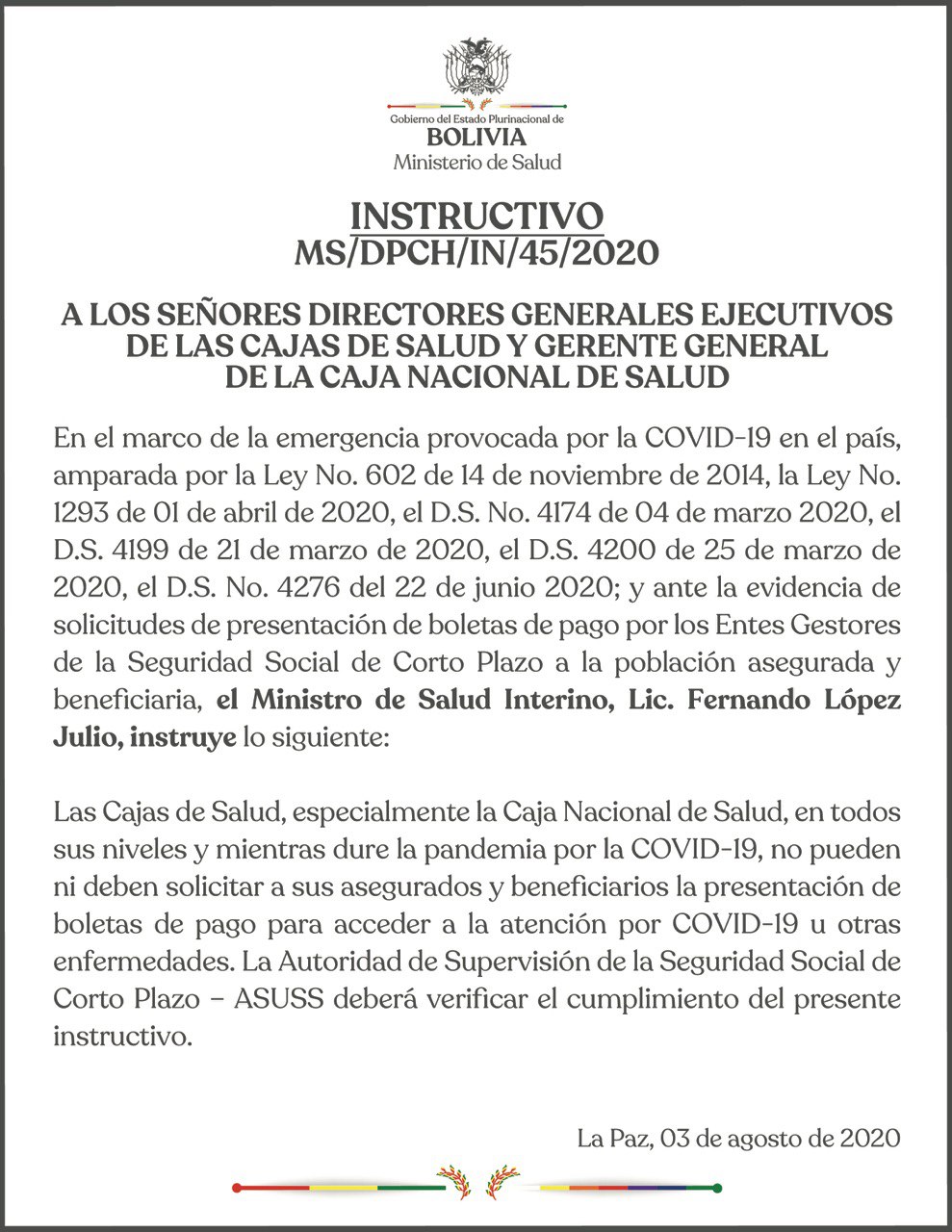 Gobierno del Estado Plurinacional de
BOLIVIA
Ministerio de Salud

INSTRUCTIVO
MS/DPCH/IN/45/2020

A LOS SEÑORES DIRECTORES GENERALES EJECUTIVOS DE LAS CAJAS DE SALUD Y GERENTE GENERAL DE LA CAJA NACIONAL DE SALUD

En el marco de la emergencia provocada por la COVID-19 en el país, amparada por la Ley No. 602 de 14 de noviembre de 2014, la Ley No. 1293 de 01 de abril de 2020, el D.S. No. 4174 de 04 de marzo 2020, el D.S. 4199 de 21 de marzo de 2020, el D.S. 4200 de 25 de marzo de 2020, el D.S. No. 4276 del 22 de junio 2020; y ante la evidencia de solicitudes de presentación de boletas de pago por los Entes Gestores de la Seguridad Social de Corto Plazo a la población asegurada y beneficiaria, el Ministro de Salud Interino, Lic. Fernando López Julio, instruye lo siguiente:

Las Cajas de Salud, especialmente la Caja Nacional de Salud, en todos sus niveles y mientras dure la pandemia por la COVID-19, no pueden ni deben solicitar a sus asegurados y beneficiarios la presentación de boletas de pago para acceder a la atención por COVID-19 u otras enfermedades. La Autoridad de Supervisión de la Seguridad Social de Corto Plazo – ASUSS deberá verificar el cumplimiento del presente instructivo.

La Paz, 03 de agosto de 2020